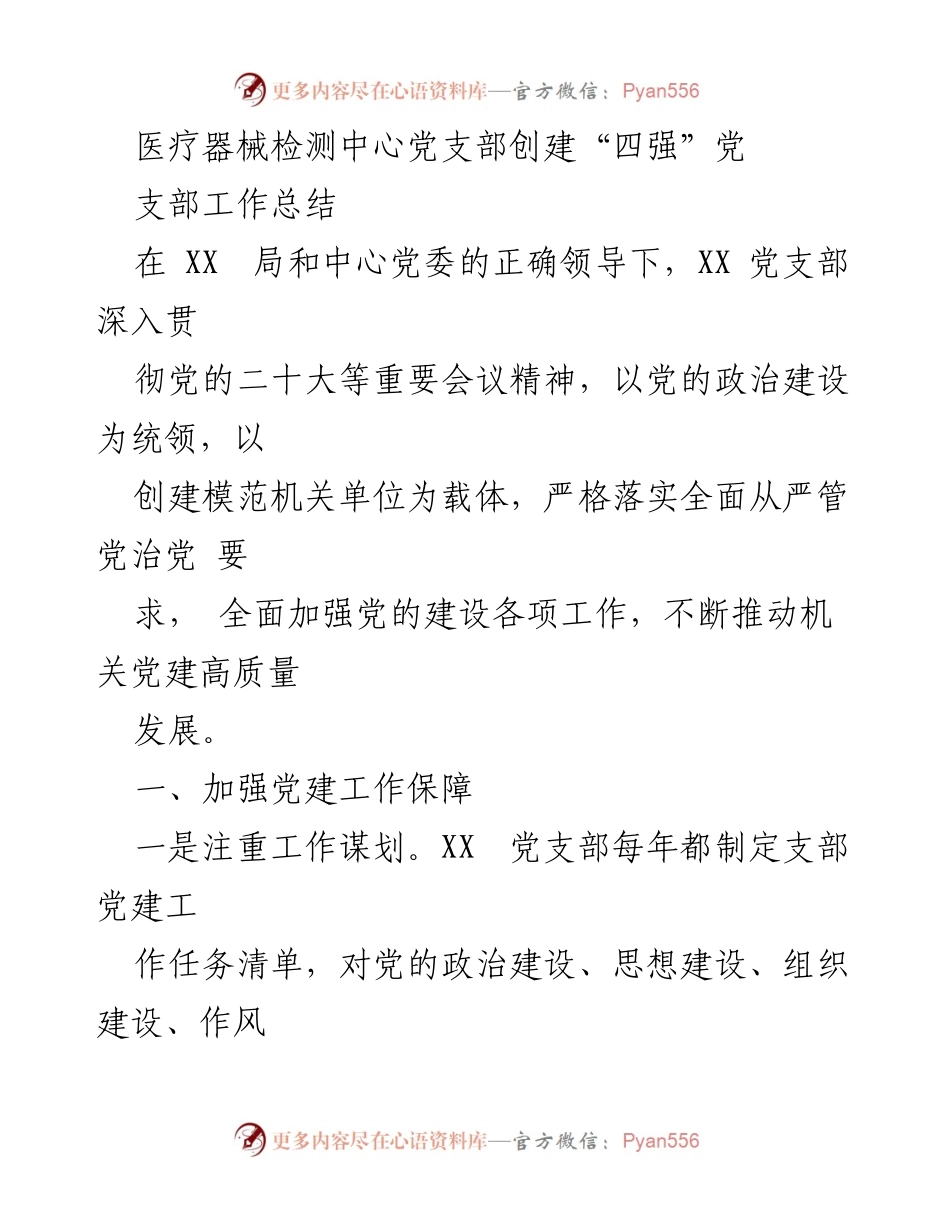 更多内容尽在心语资料库—官方微信：Pyan556

医疗器械检测中心党支部创建“四强”党

支部工作总结

在 XX 局和中心党委的正确领导下，XX 党支部深入贯

彻党的二十大等重要会议精神，以党的政治建设为统领，以

创建模范机关单位为载体，严格落实全面从严管党治党 要

求， 全面加强党的建设各项工作，不断推动机关党建高质量

发展。

一、加强党建工作保障

一是注重工作谋划。XX 党支部每年都制定支部党建工

作任务清单，对党的政治建设、思想建设、组织建设、作风

更多内容尽在心语资料库—官方微信：Pyan556